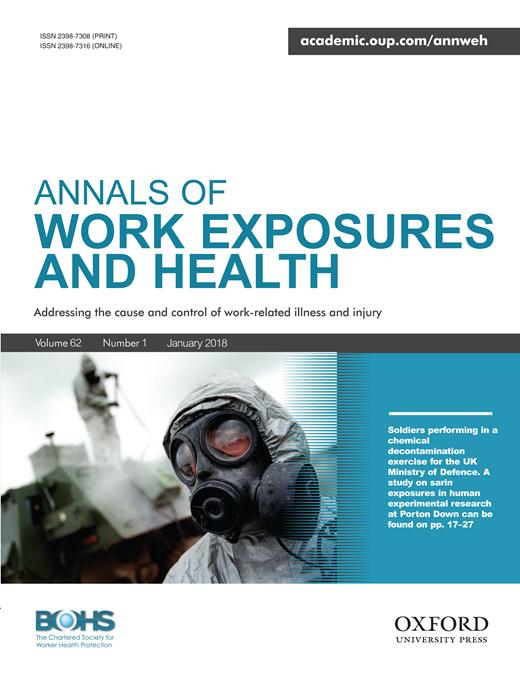 ISSN 2398-7308 (PRINT)
ISSN 2398-7316 (ONLINE)

academic.oup.com/annweh

ANNALS OF
WORK EXPOSURES
AND HEALTH

Addressing the cause and control of work-related illness and injury

Volume 62 Number 1 January 2018

Soldiers performing in a chemical decontamination exercise for the UK Ministry of Defence. A study on sarin exposures in human experimental research at Porton Down can be found on pp. 17–27

BOHS
The Chartered Society for Worker Health Protection

OXFORD
UNIVERSITY PRESS